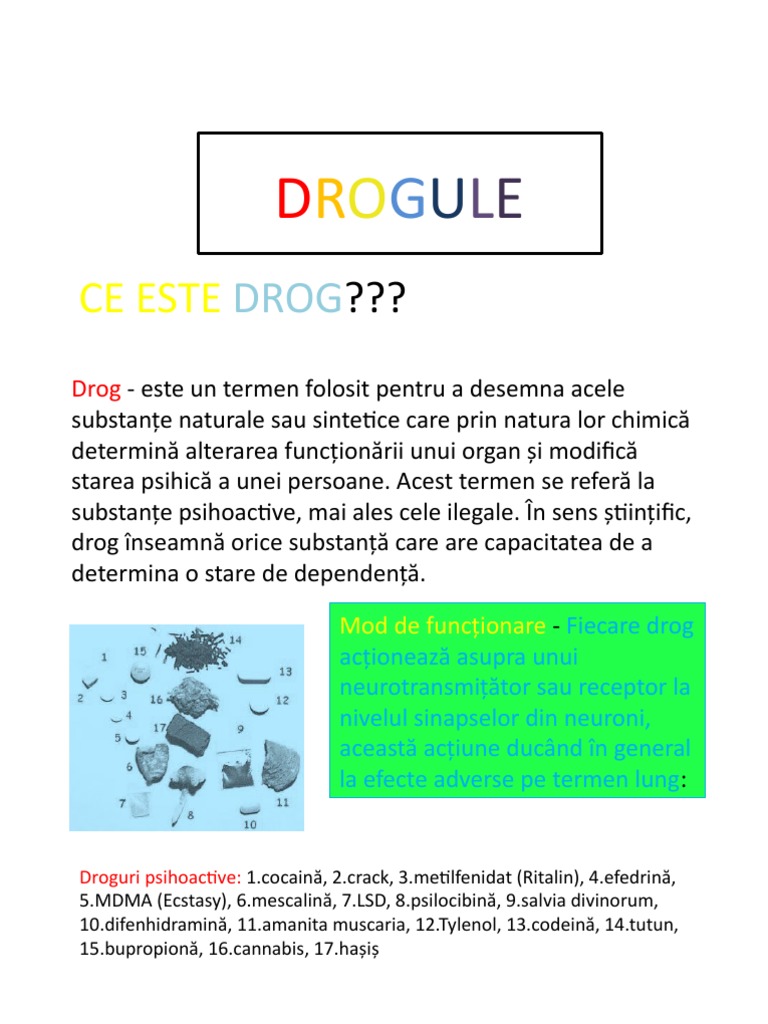 DROGULE

CE ESTE DROG???

Drog - este un termen folosit pentru a desemna acele substanțe naturale sau sintetice care prin natura lor chimică determină alterarea funcționării unui organ și modifică starea psihică a unei persoane. Acest termen se referă la substanțe psihoactive, mai ales cele ilegale. În sens științific, drog înseamnă orice substanță care are capacitatea de a determina o stare de dependență.

1 2 3 4 5 6 7 8 9 10 11 12 13 14 15 16 17

Mod de funcționare - Fiecare drog acționează asupra unui neurotransmițător sau receptor la nivelul sinapselor din neuroni, această acțiune ducând în general la efecte adverse pe termen lung:

Droguri psihoactive: 1.cocaină, 2.crack, 3.metilfenidat (Ritalin), 4.efedrină, 5.MDMA (Ecstasy), 6.mescalină, 7.LSD, 8.psilocibină, 9.salvia divinorum, 10.difenhidramină, 11.amanita muscaria, 12.Tylenol, 13.codeină, 14.tutun, 15.bupropionă, 16.cannabis, 17.hașiș